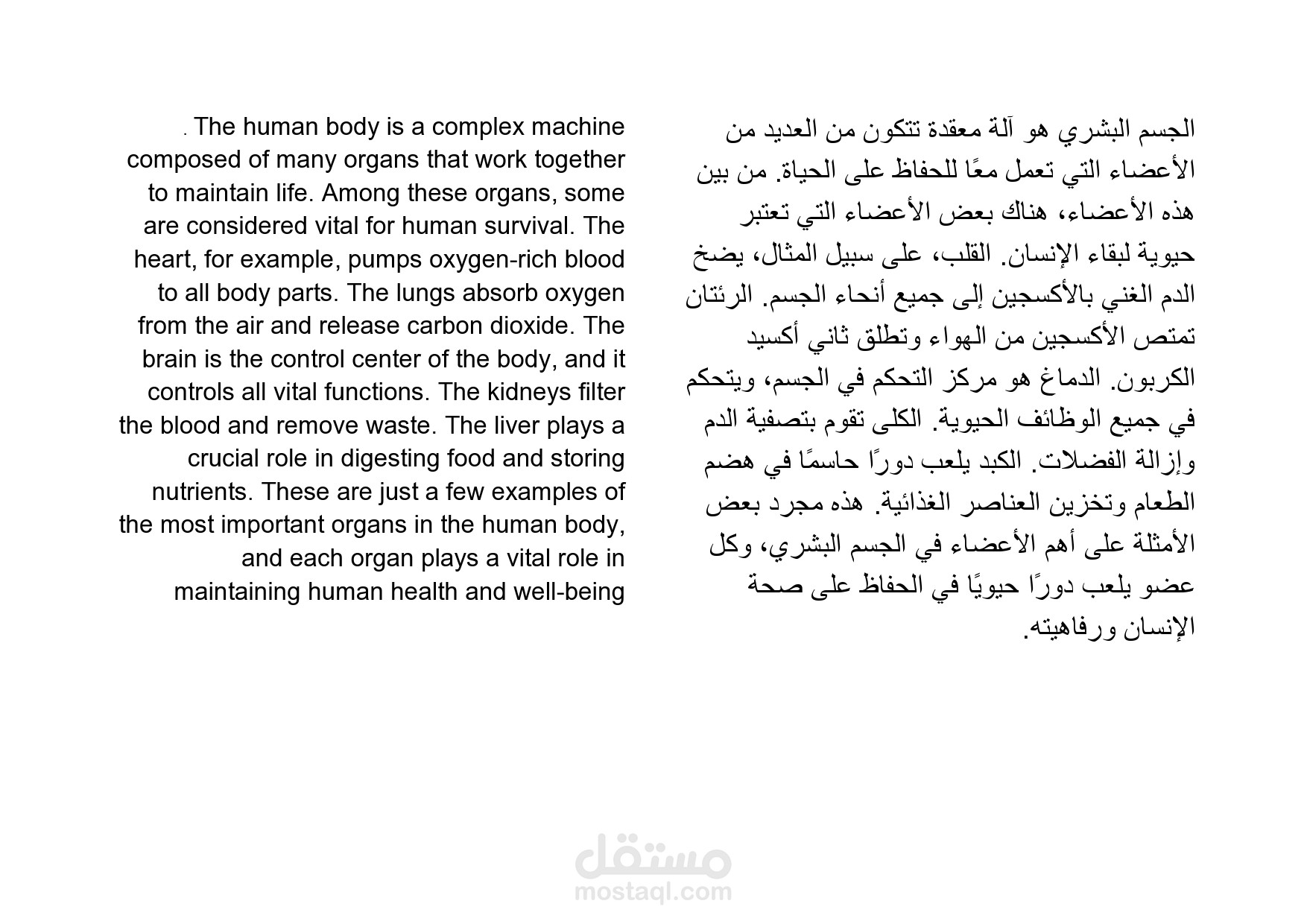 الجسم البشري هو آلة معقدة تتكون من العديد من الأعضاء التي تعمل معًا للحفاظ على الحياة. من بين هذه الأعضاء، هناك بعض الأعضاء التي تعتبر حيوية لبقاء الإنسان. القلب، على سبيل المثال، يضخ الدم الغني بالأكسجين إلى جميع أنحاء الجسم. الرئتان تمتص الأكسجين من الهواء وتطلق ثاني أكسيد الكربون. الدماغ هو مركز التحكم في الجسم، ويتحكم في جميع الوظائف الحيوية. الكلى تقوم بتصفية الدم وإزالة الفضلات. الكبد يلعب دورًا حاسمًا في هضم الطعام وتخزين العناصر الغذائية. هذه مجرد بعض الأمثلة على أهم الأعضاء في الجسم البشري، وكل عضو يلعب دورًا حيويًا في الحفاظ على صحة الإنسان ورفاهيته.

. The human body is a complex machine composed of many organs that work together to maintain life. Among these organs, some are considered vital for human survival. The heart, for example, pumps oxygen-rich blood to all body parts. The lungs absorb oxygen from the air and release carbon dioxide. The brain is the control center of the body, and it controls all vital functions. The kidneys filter the blood and remove waste. The liver plays a crucial role in digesting food and storing nutrients. These are just a few examples of the most important organs in the human body, and each organ plays a vital role in maintaining human health and well-being

مستقل
mostaql.com